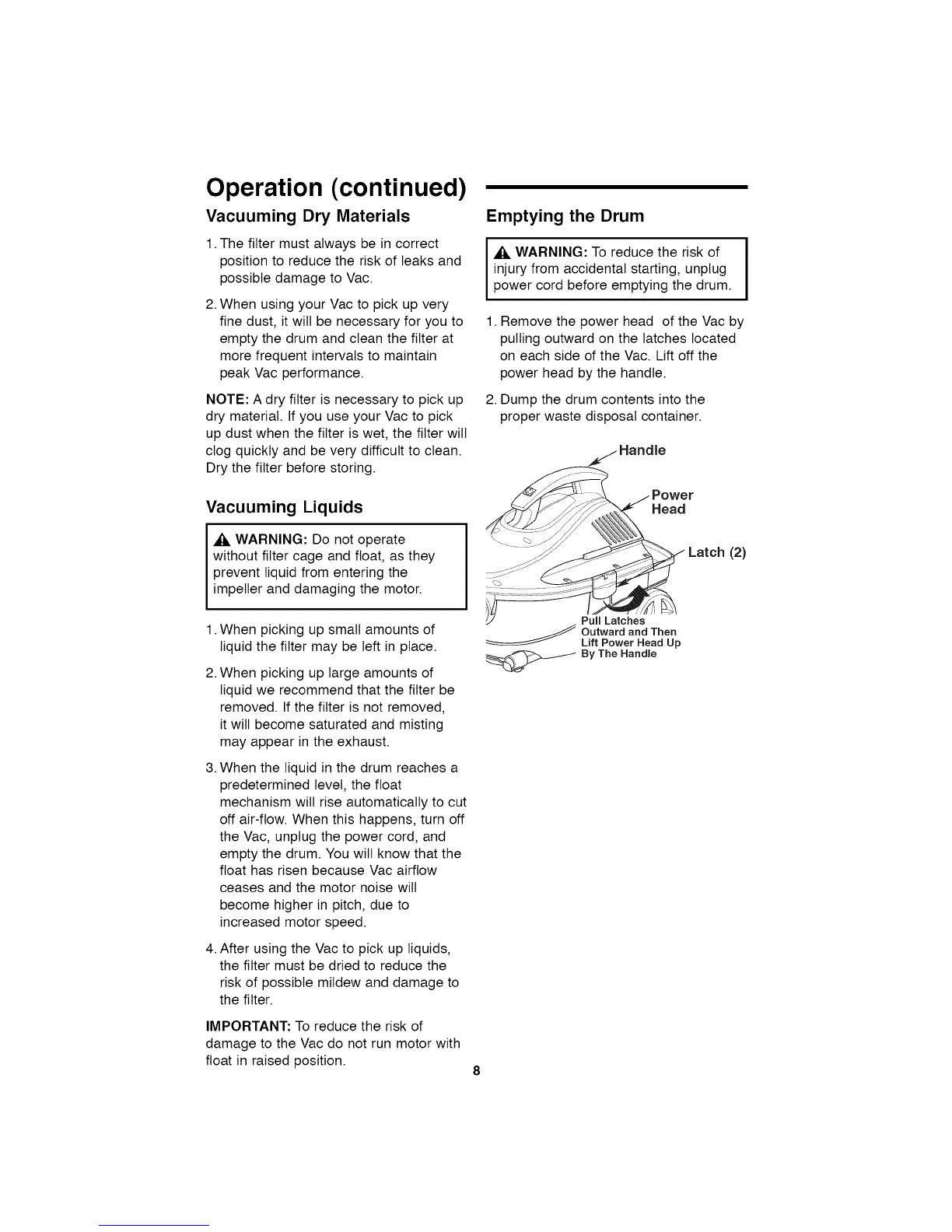 Operation (continued)

Vacuuming Dry Materials

1. The filter must always be in correct position to reduce the risk of leaks and possible damage to Vac.

2. When using your Vac to pick up very fine dust, it will be necessary for you to empty the drum and clean the filter at more frequent intervals to maintain peak Vac performance.

NOTE: A dry filter is necessary to pick up dry material. If you use your Vac to pick up dust when the filter is wet, the filter will clog quickly and be very difficult to clean. Dry the filter before storing.

Vacuuming Liquids

WARNING: Do not operate without filter cage and float, as they prevent liquid from entering the impeller and damaging the motor.

1. When picking up small amounts of liquid the filter may be left in place.

2. When picking up large amounts of liquid we recommend that the filter be removed. If the filter is not removed, it will become saturated and misting may appear in the exhaust.

3. When the liquid in the drum reaches a predetermined level, the float mechanism will rise automatically to cut off air-flow. When this happens, turn off the Vac, unplug the power cord, and empty the drum. You will know that the float has risen because Vac airflow ceases and the motor noise will become higher in pitch, due to increased motor speed.

4. After using the Vac to pick up liquids, the filter must be dried to reduce the risk of possible mildew and damage to the filter.

IMPORTANT: To reduce the risk of damage to the Vac do not run motor with float in raised position.

Emptying the Drum

WARNING: To reduce the risk of injury from accidental starting, unplug power cord before emptying the drum.

1. Remove the power head of the Vac by pulling outward on the latches located on each side of the Vac. Lift off the power head by the handle.

2. Dump the drum contents into the proper waste disposal container.

Handle

Power Head

Latch (2)

Pull Latches Outward and Then Lift Power Head Up By The Handle

8